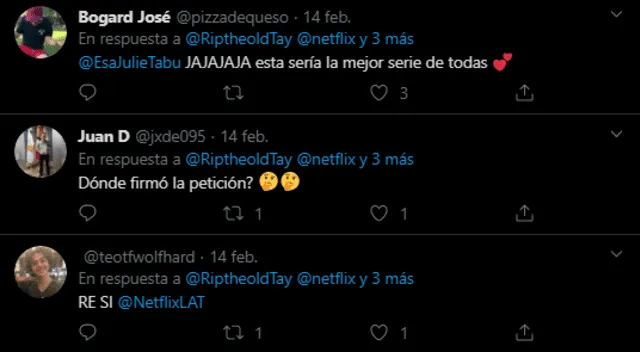 Bogard José @pizzadequeso · 14 feb.
En respuesta a @RiptheoldTay @netflix y 3 más
@EsaJulieTabu JAJAJAJA esta sería la mejor serie de todas 💕

3

Juan D @jxde095 · 14 feb.
En respuesta a @RiptheoldTay @netflix y 3 más
Dónde firmó la petición? 🤔🤔

1
1

@teotfwolfhard · 14 feb.
En respuesta a @RiptheoldTay @netflix y 3 más
RE SI @NetflixLAT

1
1